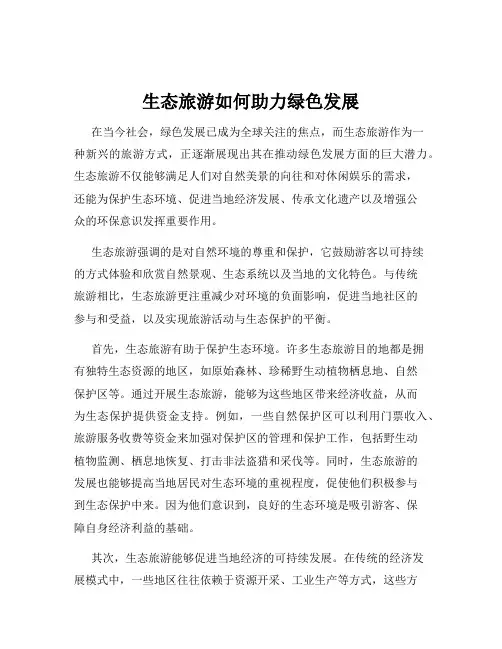 生态旅游如何助力绿色发展

在当今社会，绿色发展已成为全球关注的焦点，而生态旅游作为一种新兴的旅游方式，正逐渐展现出其在推动绿色发展方面的巨大潜力。生态旅游不仅能够满足人们对自然美景的向往和对休闲娱乐的需求，还能为保护生态环境、促进当地经济发展、传承文化遗产以及增强公众的环保意识发挥重要作用。

生态旅游强调的是对自然环境的尊重和保护，它鼓励游客以可持续的方式体验和欣赏自然景观、生态系统以及当地的文化特色。与传统旅游相比，生态旅游更注重减少对环境的负面影响，促进当地社区的参与和受益，以及实现旅游活动与生态保护的平衡。

首先，生态旅游有助于保护生态环境。许多生态旅游目的地都是拥有独特生态资源的地区，如原始森林、珍稀野生动植物栖息地、自然保护区等。通过开展生态旅游，能够为这些地区带来经济收益，从而为生态保护提供资金支持。例如，一些自然保护区可以利用门票收入、旅游服务收费等资金来加强对保护区的管理和保护工作，包括野生动植物监测、栖息地恢复、打击非法盗猎和采伐等。同时，生态旅游的发展也能够提高当地居民对生态环境的重视程度，促使他们积极参与到生态保护中来。因为他们意识到，良好的生态环境是吸引游客、保障自身经济利益的基础。

其次，生态旅游能够促进当地经济的可持续发展。在传统的经济发展模式中，一些地区往往依赖于资源开采、工业生产等方式，这些方